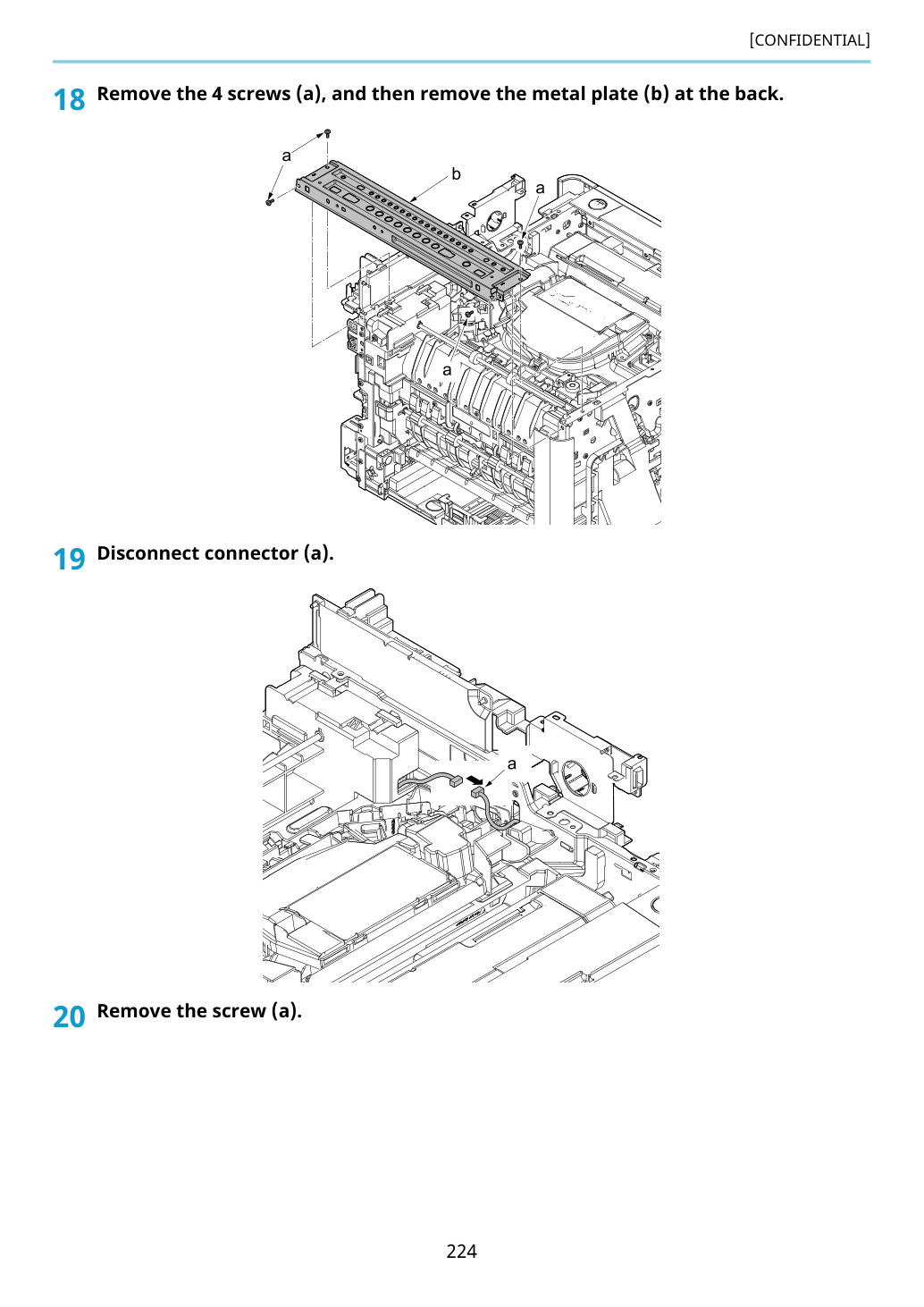 [CONFIDENTIAL]

18 Remove the 4 screws (a), and then remove the metal plate (b) at the back.

a
b
a
a

19 Disconnect connector (a).

a

20 Remove the screw (a).

224